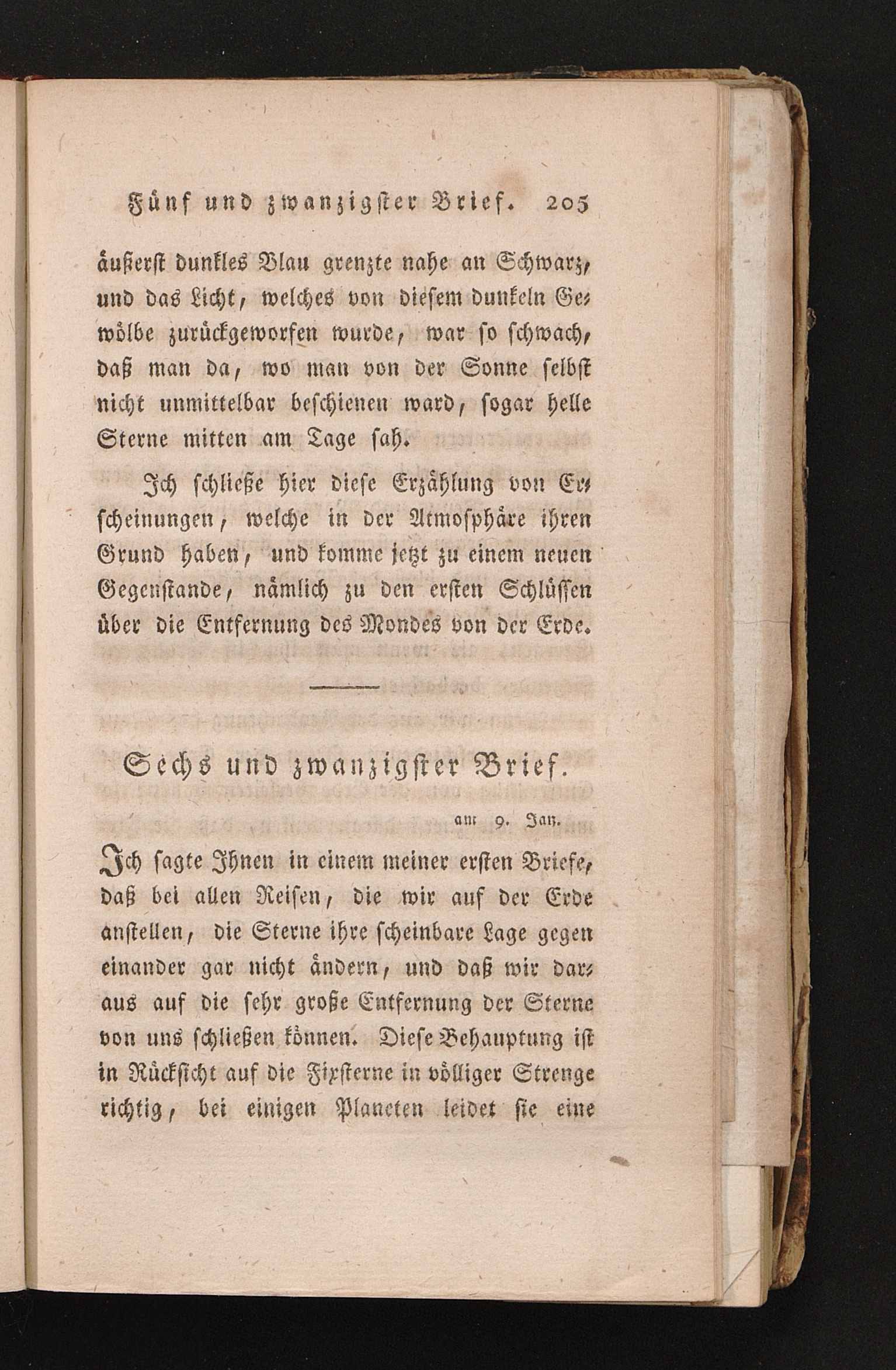 Fünf und zwanzigster Brief. 205

äußerst dunkles Blau grenzte nahe an Schwarz, und das Licht, welches von diesem dunkeln Gewölbe zurückgeworfen wurde, war so schwach, daß man da, wo man von der Sonne selbst nicht unmittelbar beschienen ward, sogar helle Sterne mitten am Tage sah.

Ich schließe hier diese Erzählung von Erscheinungen, welche in der Atmosphäre ihren Grund haben, und komme jetzt zu einem neuen Gegenstande, nämlich zu den ersten Schlüssen über die Entfernung des Mondes von der Erde.

Sechs und zwanzigster Brief.

am 9. Jan.

Ich sagte Ihnen in einem meiner ersten Briefe, daß bei allen Reisen, die wir auf der Erde anstellen, die Sterne ihre scheinbare Lage gegen einander gar nicht ändern, und daß wir daraus auf die sehr große Entfernung der Sterne von uns schließen können. Diese Behauptung ist in Rücksicht auf die Fixsterne in völliger Strenge richtig, bei einigen Planeten leidet sie eine